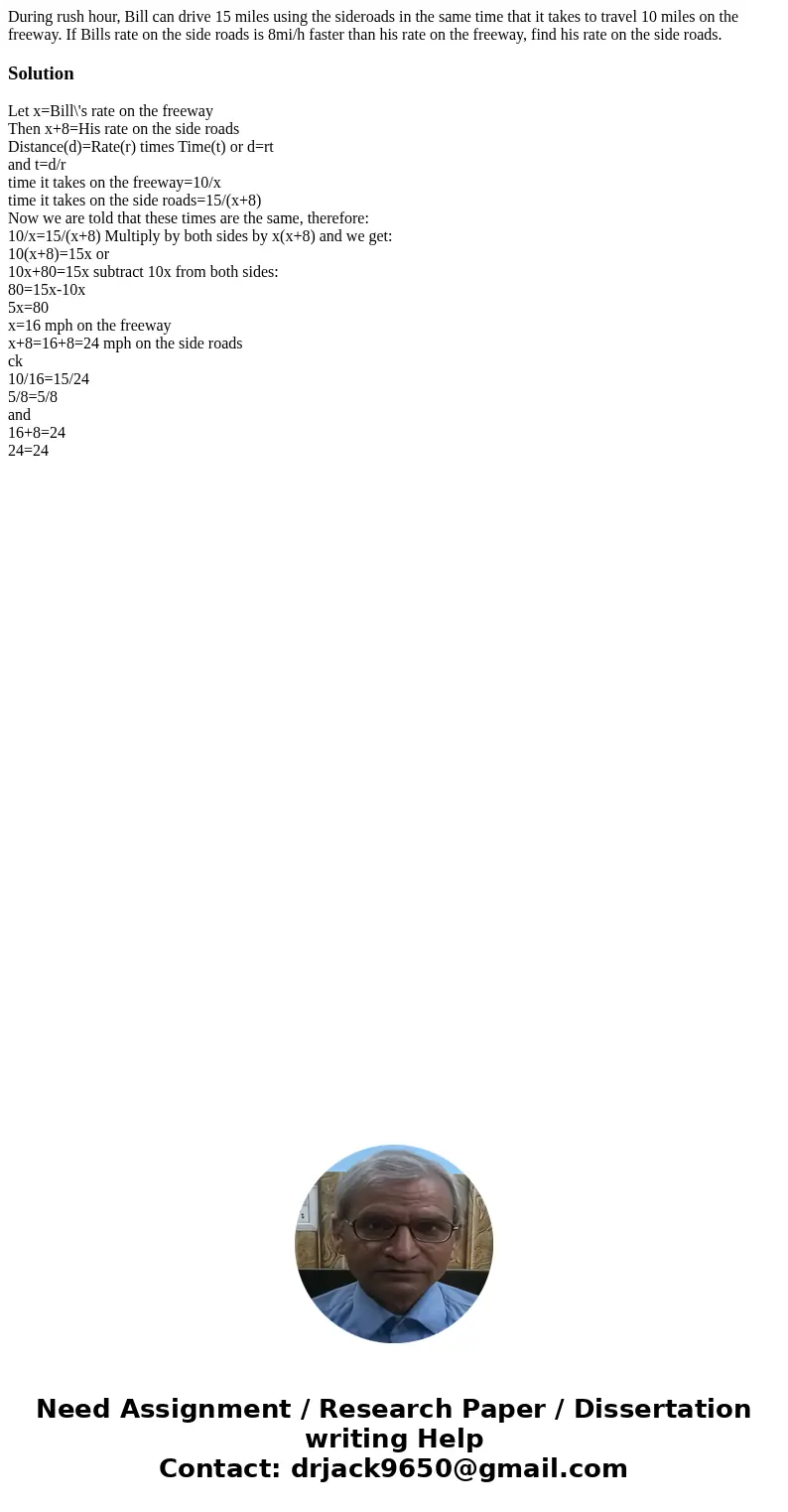 During rush hour, Bill can drive 15 miles using the sideroads in the same time that it takes to travel 10 miles on the freeway. If Bills rate on the side roads is 8mi/h faster than his rate on the freeway, find his rate on the side roads.

Solution

Let x=Bill\'s rate on the freeway
Then x+8=His rate on the side roads
Distance(d)=Rate(r) times Time(t) or d=rt
and t=d/r
time it takes on the freeway=10/x
time it takes on the side roads=15/(x+8)
Now we are told that these times are the same, therefore:
10/x=15/(x+8) Multiply by both sides by x(x+8) and we get:
10(x+8)=15x or
10x+80=15x subtract 10x from both sides:
80=15x-10x
5x=80
x=16 mph on the freeway
x+8=16+8=24 mph on the side roads
ck
10/16=15/24
5/8=5/8
and
16+8=24
24=24

Need Assignment / Research Paper / Dissertation writing Help
Contact: drjack9650@gmail.com